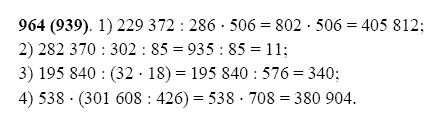 **964 (939)**. 1) $229\,372 : 286 \cdot 506 = 802 \cdot 506 = 405\,812$;
2) $282\,370 : 302 : 85 = 935 : 85 = 11$;
3) $195\,840 : (32 \cdot 18) = 195\,840 : 576 = 340$;
4) $538 \cdot (301\,608 : 426) = 538 \cdot 708 = 380\,904$.